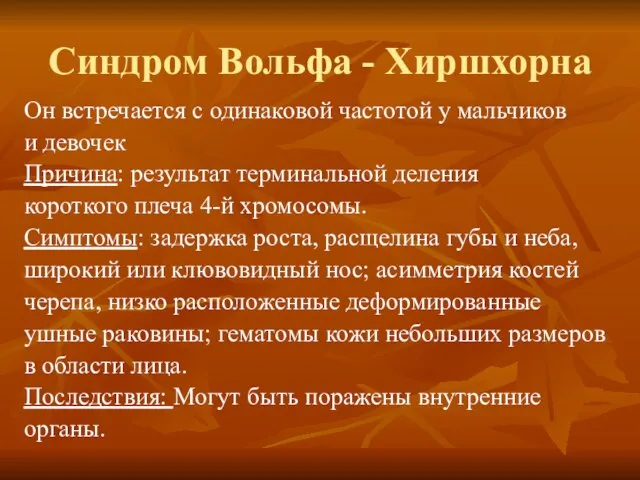 Синдром Вольфа - Хиршхорна

Он встречается с одинаковой частотой у мальчиков и девочек
Причина: результат терминальной деления короткого плеча 4-й хромосомы.
Симптомы: задержка роста, расщелина губы и неба, широкий или клювовидный нос; асимметрия костей черепа, низко расположенные деформированные ушные раковины; гематомы кожи небольших размеров в области лица.
Последствия: Могут быть поражены внутренние органы.